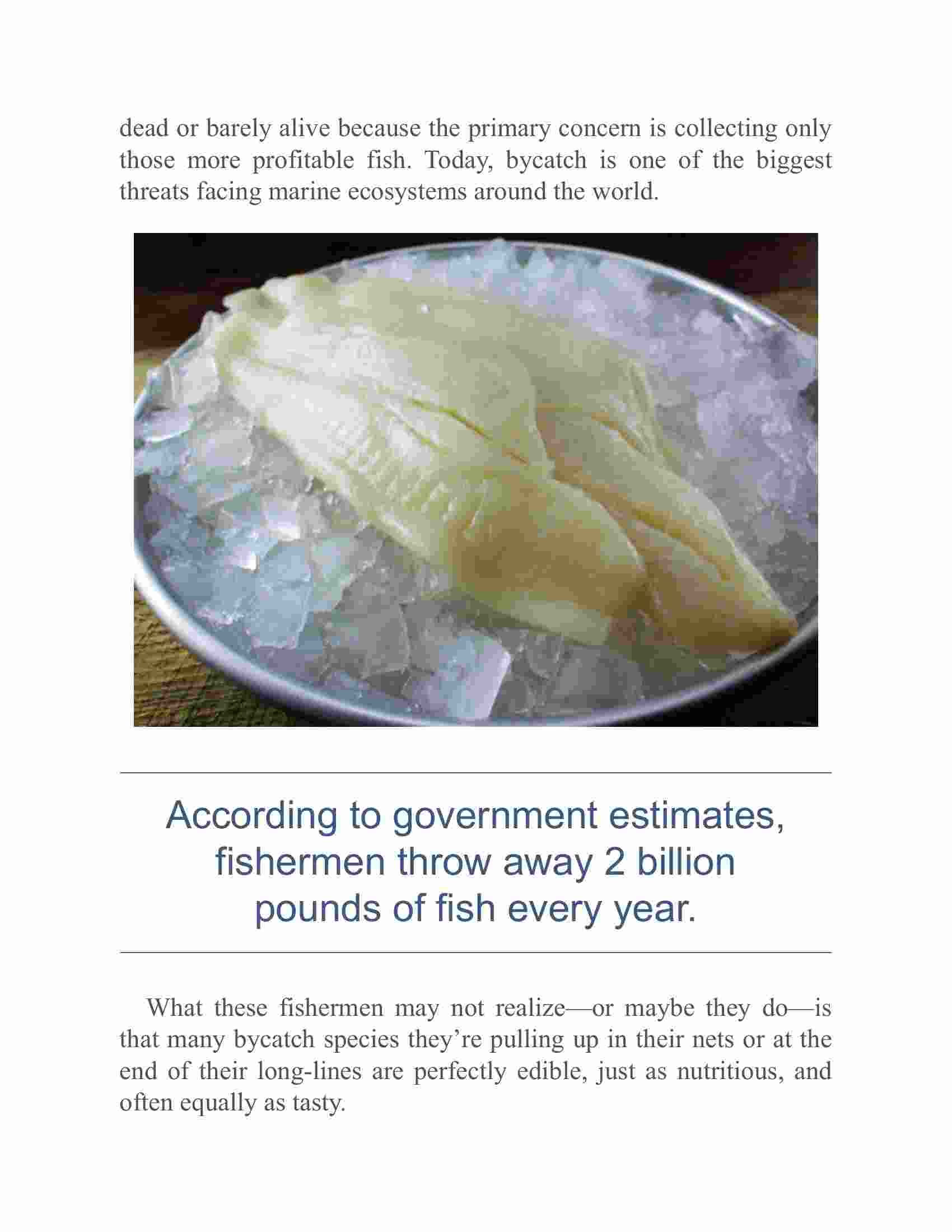 dead or barely alive because the primary concern is collecting only those more profitable fish. Today, bycatch is one of the biggest threats facing marine ecosystems around the world.

According to government estimates, fishermen throw away 2 billion pounds of fish every year.

What these fishermen may not realize—or maybe they do—is that many bycatch species they’re pulling up in their nets or at the end of their long-lines are perfectly edible, just as nutritious, and often equally as tasty.